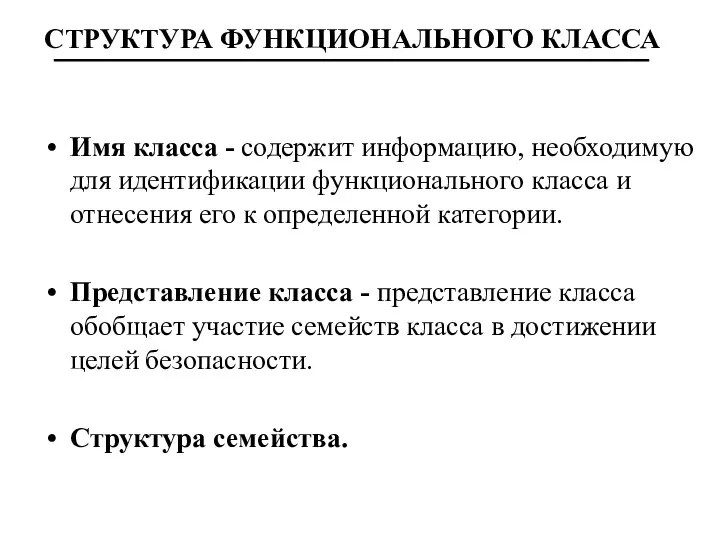 СТРУКТУРА ФУНКЦИОНАЛЬНОГО КЛАССА

• Имя класса - содержит информацию, необходимую для идентификации функционального класса и отнесения его к определенной категории.

• Представление класса - представление класса обобщает участие семейств класса в достижении целей безопасности.

• Структура семейства.